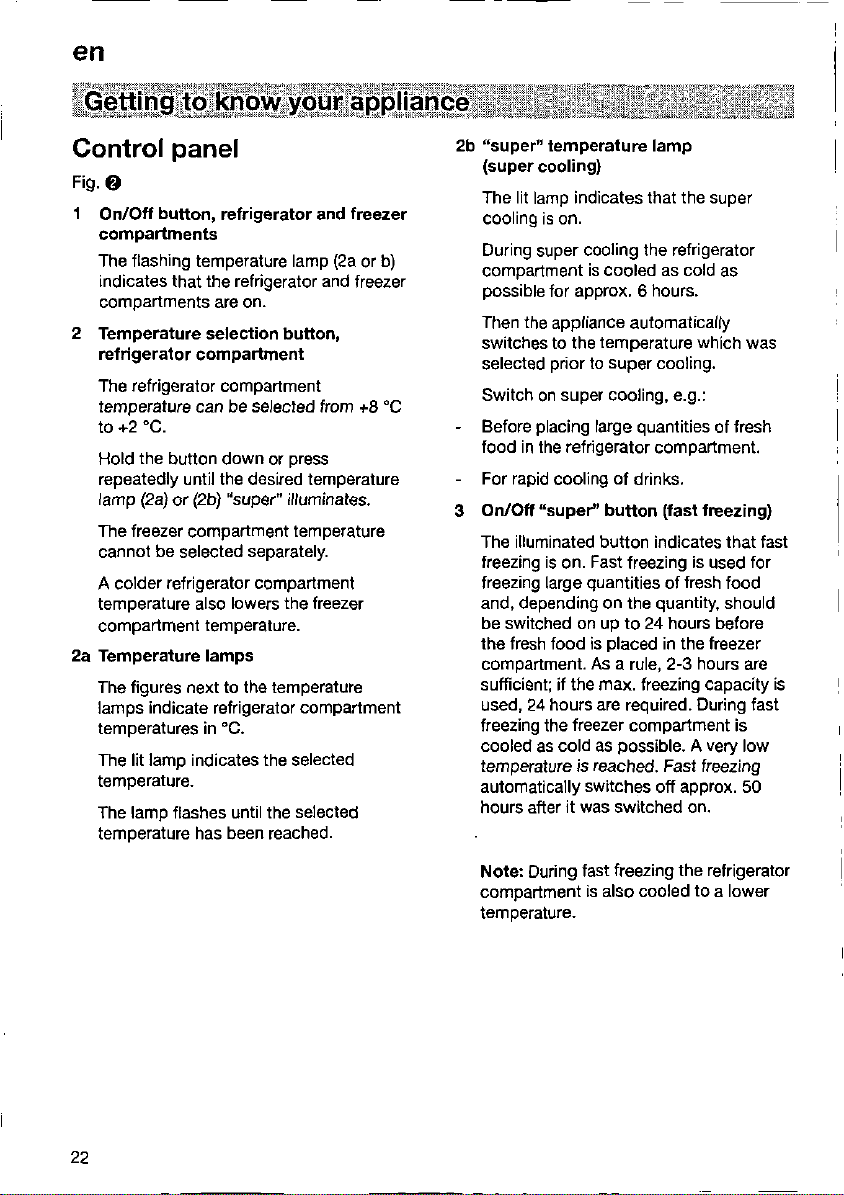 en

Getting to know your appliance

Control panel

Fig. ❷

1 On/Off button, refrigerator and freezer compartments

The flashing temperature lamp (2a or b) indicates that the refrigerator and freezer compartments are on.

2 Temperature selection button, refrigerator compartment

The refrigerator compartment temperature can be selected from +8 °C to +2 °C.

Hold the button down or press repeatedly until the desired temperature lamp (2a) or (2b) "super" illuminates.

The freezer compartment temperature cannot be selected separately.

A colder refrigerator compartment temperature also lowers the freezer compartment temperature.

2a Temperature lamps

The figures next to the temperature lamps indicate refrigerator compartment temperatures in °C.

The lit lamp indicates the selected temperature.

The lamp flashes until the selected temperature has been reached.

2b "super" temperature lamp (super cooling)

The lit lamp indicates that the super cooling is on.

During super cooling the refrigerator compartment is cooled as cold as possible for approx. 6 hours.

Then the appliance automatically switches to the temperature which was selected prior to super cooling.

Switch on super cooling, e.g.:

- Before placing large quantities of fresh food in the refrigerator compartment.

- For rapid cooling of drinks.

3 On/Off "super" button (fast freezing)

The illuminated button indicates that fast freezing is on. Fast freezing is used for freezing large quantities of fresh food and, depending on the quantity, should be switched on up to 24 hours before the fresh food is placed in the freezer compartment. As a rule, 2-3 hours are sufficient; if the max. freezing capacity is used, 24 hours are required. During fast freezing the freezer compartment is cooled as cold as possible. A very low temperature is reached. Fast freezing automatically switches off approx. 50 hours after it was switched on.

Note: During fast freezing the refrigerator compartment is also cooled to a lower temperature.

22